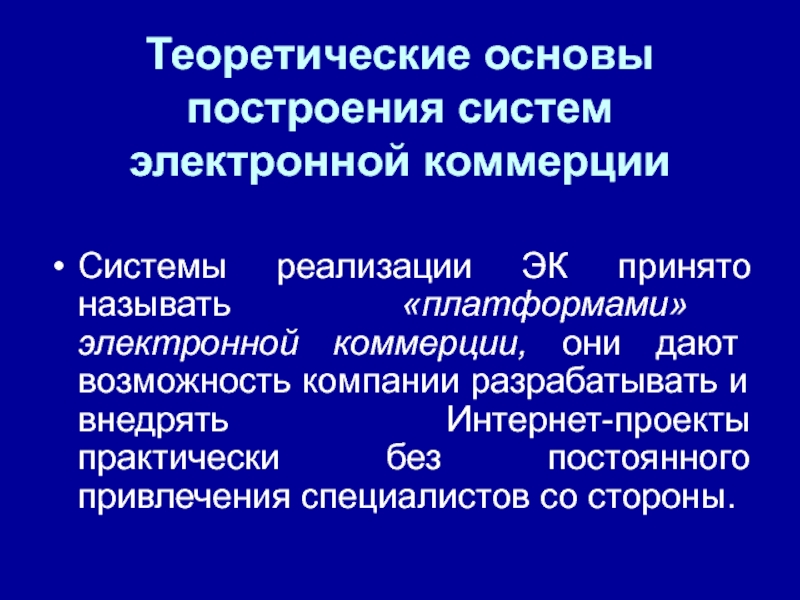 Теоретические основы построения систем электронной коммерции

• Системы реализации ЭК принято называть «платформами» электронной коммерции, они дают возможность компании разрабатывать и внедрять Интернет-проекты практически без постоянного привлечения специалистов со стороны.